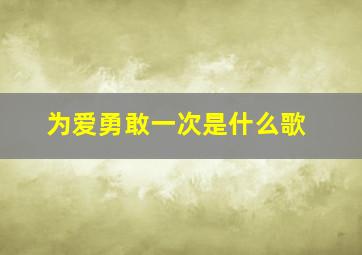 为爱勇敢一次是什么歌